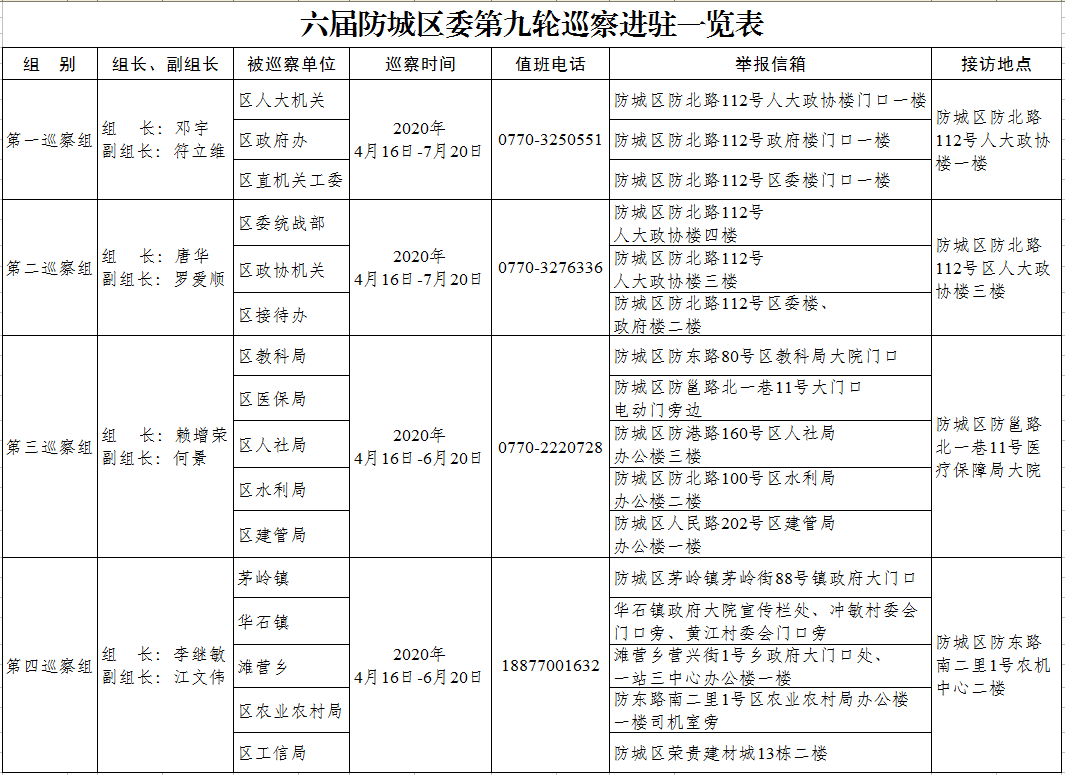 六届防城区委第九轮巡察进驻一览表

| 组　别 | 组长、副组长 | 被巡察单位 | 巡察时间 | 值班电话 | 举报信箱 | 接访地点 |
|---|---|---|---|---|---|---|
| 第一巡察组 | 组　长：邓宇 副组长：符立维 | 区人大机关 | 2020年 4月16日-7月20日 | 0770-3250551 | 防城区防北路112号人大政协楼门口一楼 | 防城区防北路112号人大政协楼一楼 |
| | | 区政府办 | | | 防城区防北路112号政府楼门口一楼 | |
| | | 区直机关工委 | | | 防城区防北路112号区委楼门口一楼 | |
| 第二巡察组 | 组　长：唐华 副组长：罗爱顺 | 区委统战部 | 2020年 4月16日-7月20日 | 0770-3276336 | 防城区防北路112号 人大政协楼四楼 | 防城区防北路112号区人大政协楼三楼 |
| | | 区政协机关 | | | 防城区防北路112号 人大政协楼三楼 | |
| | | 区接待办 | | | 防城区防北路112号区委楼、政府楼二楼 | |
| 第三巡察组 | 组　长：赖增荣 副组长：何景 | 区教科局 | 2020年 4月16日-6月20日 | 0770-2220728 | 防城区防东路80号区教科局大院门口 | 防城区防邕路北一巷11号医疗保障局大院 |
| | | 区医保局 | | | 防城区防邕路北一巷11号大门口 电动门旁边 | |
| | | 区人社局 | | | 防城区防港路160号区人社局 办公楼三楼 | |
| | | 区水利局 | | | 防城区防北路100号区水利局 办公楼二楼 | |
| | | 区建管局 | | | 防城区人民路202号区建管局 办公楼一楼 | |
| 第四巡察组 | 组　长：李继敏 副组长：江文伟 | 茅岭镇 | 2020年 4月16日-6月20日 | 18877001632 | 防城区茅岭镇茅岭街88号镇政府大门口 | 防城区防东路南二里1号农机中心二楼 |
| | | 华石镇 | | | 华石镇政府大院宣传栏处、冲敏村委会门口旁、黄江村委会门口旁 | |
| | | 滩营乡 | | | 滩营乡营兴街1号乡政府大门口处、一站三中心办公楼一楼 | |
| | | 区农业农村局 | | | 防东路南二里1号区农业农村局办公楼一楼司机室旁 | |
| | | 区工信局 | | | 防城区荣贵建材城13栋二楼 | |